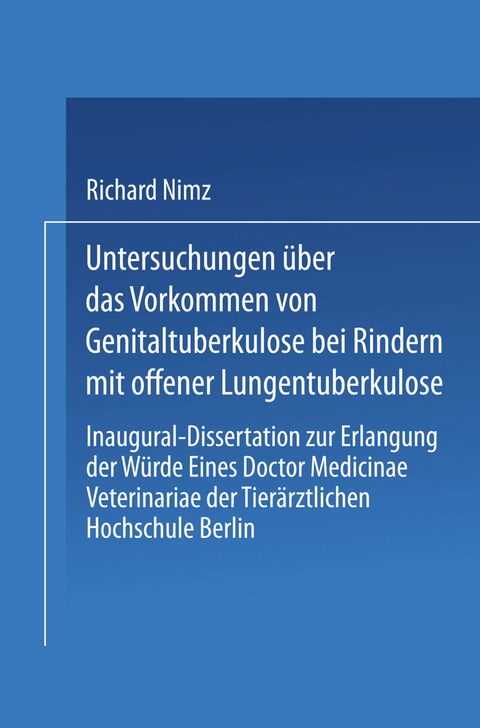 Richard Nimz

Untersuchungen über das Vorkommen von Genitaltuberkulose bei Rindern mit offener Lungentuberkulose

Inaugural-Dissertation zur Erlangung der Würde Eines Doctor Medicinae Veterinariae der Tierärztlichen Hochschule Berlin